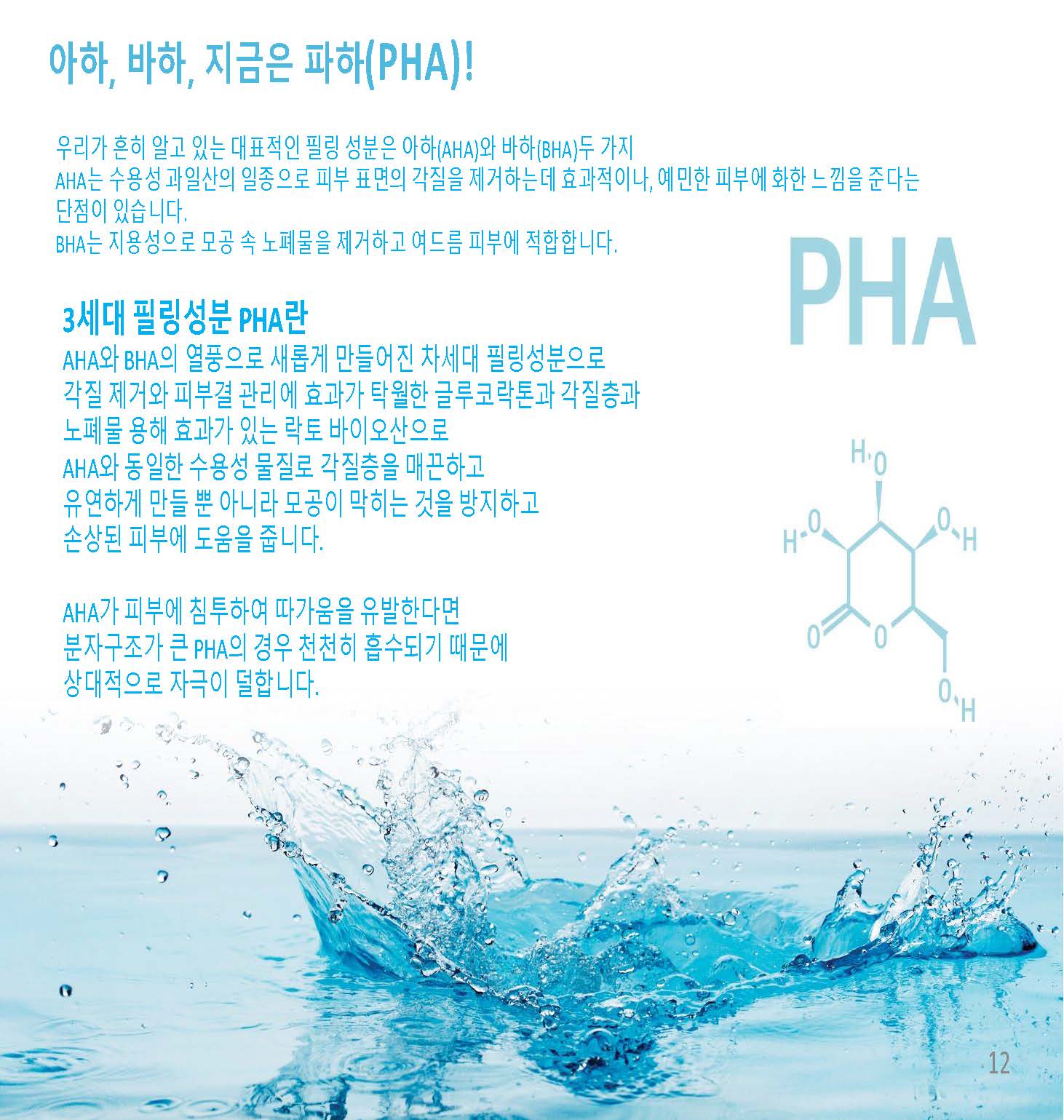 아하, 바하, 지금은 파하(PHA)!

우리가 흔히 알고 있는 대표적인 필링 성분은 아하(AHA)와 바하(BHA)두 가지
AHA는 수용성 과일산의 일종으로 피부 표면의 각질을 제거하는데 효과적이나, 예민한 피부에 화한 느낌을 준다는 단점이 있습니다.
BHA는 지용성으로 모공 속 노폐물을 제거하고 여드름 피부에 적합합니다.

PHA

3세대 필링성분 PHA란
AHA와 BHA의 열풍으로 새롭게 만들어진 차세대 필링성분으로
각질 제거와 피부결 관리에 효과가 탁월한 글루코락톤과 각질층과
노폐물 용해 효과가 있는 락토 바이오산으로
AHA와 동일한 수용성 물질로 각질층을 매끈하고
유연하게 만들 뿐 아니라 모공이 막히는 것을 방지하고
손상된 피부에 도움을 줍니다.

AHA가 피부에 침투하여 따가움을 유발한다면
분자구조가 큰 PHA의 경우 천천히 흡수되기 때문에
상대적으로 자극이 덜합니다.

H O
H O
O H
O
O
O H

12